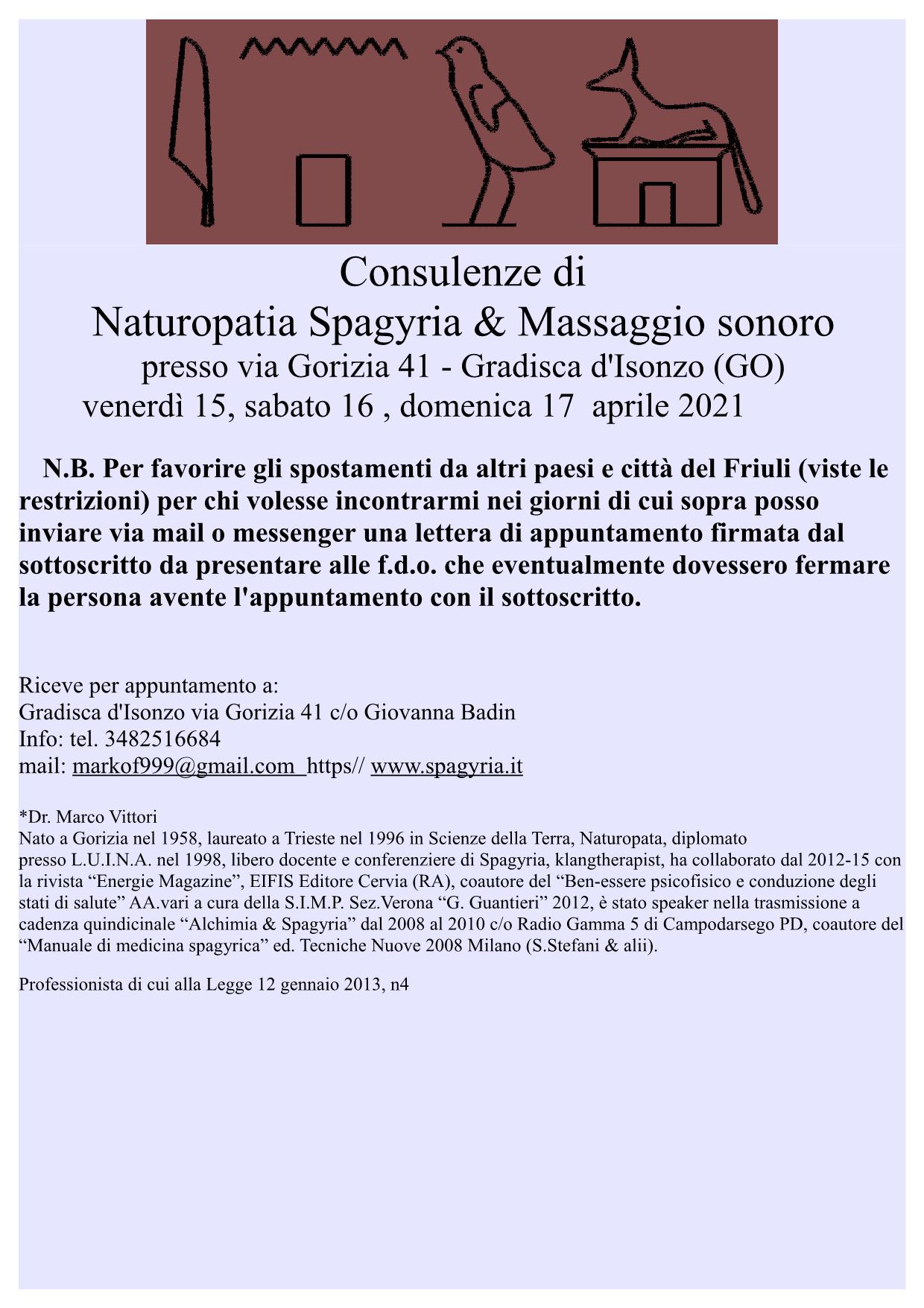 Consulenze di
Naturopatia Spagyria & Massaggio sonoro
presso via Gorizia 41 - Gradisca d'Isonzo (GO)
venerdì 15, sabato 16 , domenica 17 aprile 2021

N.B. Per favorire gli spostamenti da altri paesi e città del Friuli (viste le restrizioni) per chi volesse incontrarmi nei giorni di cui sopra posso inviare via mail o messenger una lettera di appuntamento firmata dal sottoscritto da presentare alle f.d.o. che eventualmente dovessero fermare la persona avente l'appuntamento con il sottoscritto.

Riceve per appuntamento a:
Gradisca d'Isonzo via Gorizia 41 c/o Giovanna Badin
Info: tel. 3482516684
mail: markof999@gmail.com https// www.spagyria.it

*Dr. Marco Vittori
Nato a Gorizia nel 1958, laureato a Trieste nel 1996 in Scienze della Terra, Naturopata, diplomato presso L.U.I.N.A. nel 1998, libero docente e conferenziere di Spagyria, klangtherapist, ha collaborato dal 2012-15 con la rivista “Energie Magazine”, EIFIS Editore Cervia (RA), coautore del “Ben-essere psicofisico e conduzione degli stati di salute” AA.vari a cura della S.I.M.P. Sez.Verona “G. Guantieri” 2012, è stato speaker nella trasmissione a cadenza quindicinale “Alchimia & Spagyria” dal 2008 al 2010 c/o Radio Gamma 5 di Campodarsego PD, coautore del “Manuale di medicina spagyrica” ed. Tecniche Nuove 2008 Milano (S.Stefani & alii).

Professionista di cui alla Legge 12 gennaio 2013, n4